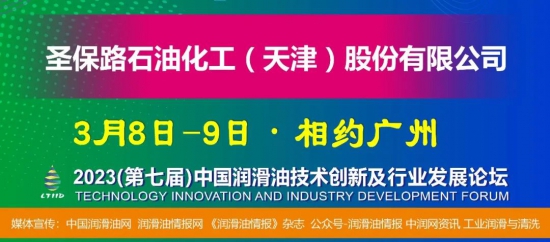 圣保路石油化工（天津）股份有限公司

3月8日－9日 · 相约广州

LTIID

2023(第七届)中国润滑油技术创新及行业发展论坛
TECHNOLOGY INNOVATION AND INDUSTRY DEVELOPMENT FORUM

媒体宣传：中国润滑油网 润滑油情报网 《润滑油情报》杂志 公众号-润滑油情报 中润网资讯 工业润滑与清洗